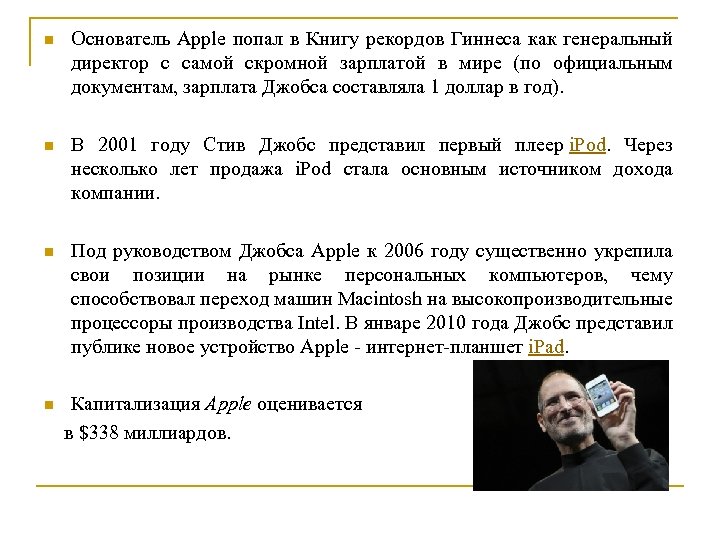 Основатель Apple попал в Книгу рекордов Гиннеса как генеральный директор с самой скромной зарплатой в мире (по официальным документам, зарплата Джобса составляла 1 доллар в год).

В 2001 году Стив Джобс представил первый плеер iPod. Через несколько лет продажа iPod стала основным источником дохода компании.

Под руководством Джобса Apple к 2006 году существенно укрепила свои позиции на рынке персональных компьютеров, чему способствовал переход машин Macintosh на высокопроизводительные процессоры производства Intel. В январе 2010 года Джобс представил публике новое устройство Apple - интернет-планшет iPad.

Капитализация Apple оценивается в $338 миллиардов.